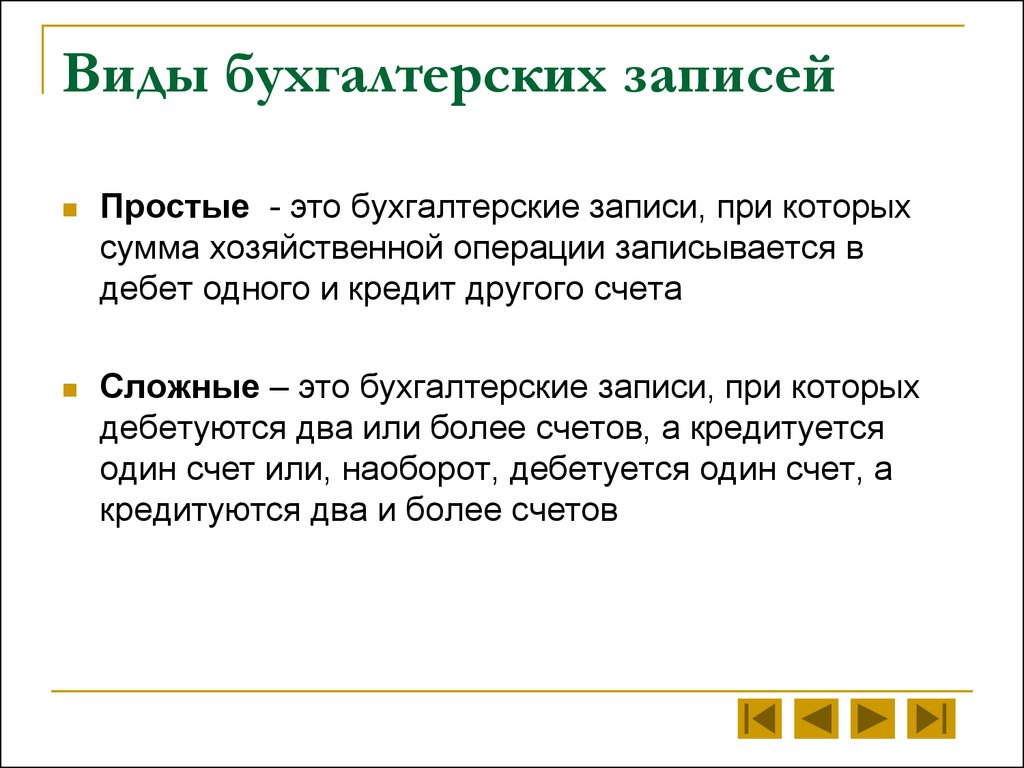 Виды бухгалтерских записей

Простые - это бухгалтерские записи, при которых сумма хозяйственной операции записывается в дебет одного и кредит другого счета

Сложные – это бухгалтерские записи, при которых дебетуются два или более счетов, а кредитуется один счет или, наоборот, дебетуется один счет, а кредитуются два и более счетов